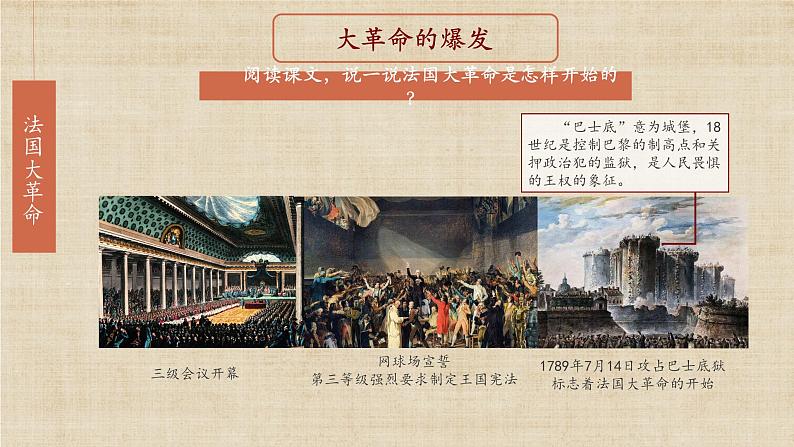 大革命的爆发

阅读课文，说一说法国大革命是怎样开始的？

法国大革命

“巴士底”意为城堡，18世纪是控制巴黎的制高点和关押政治犯的监狱，是人民畏惧的王权的象征。

三级会议开幕

网球场宣誓
第三等级强烈要求制定王国宪法

1789年7月14日攻占巴士底狱
标志着法国大革命的开始